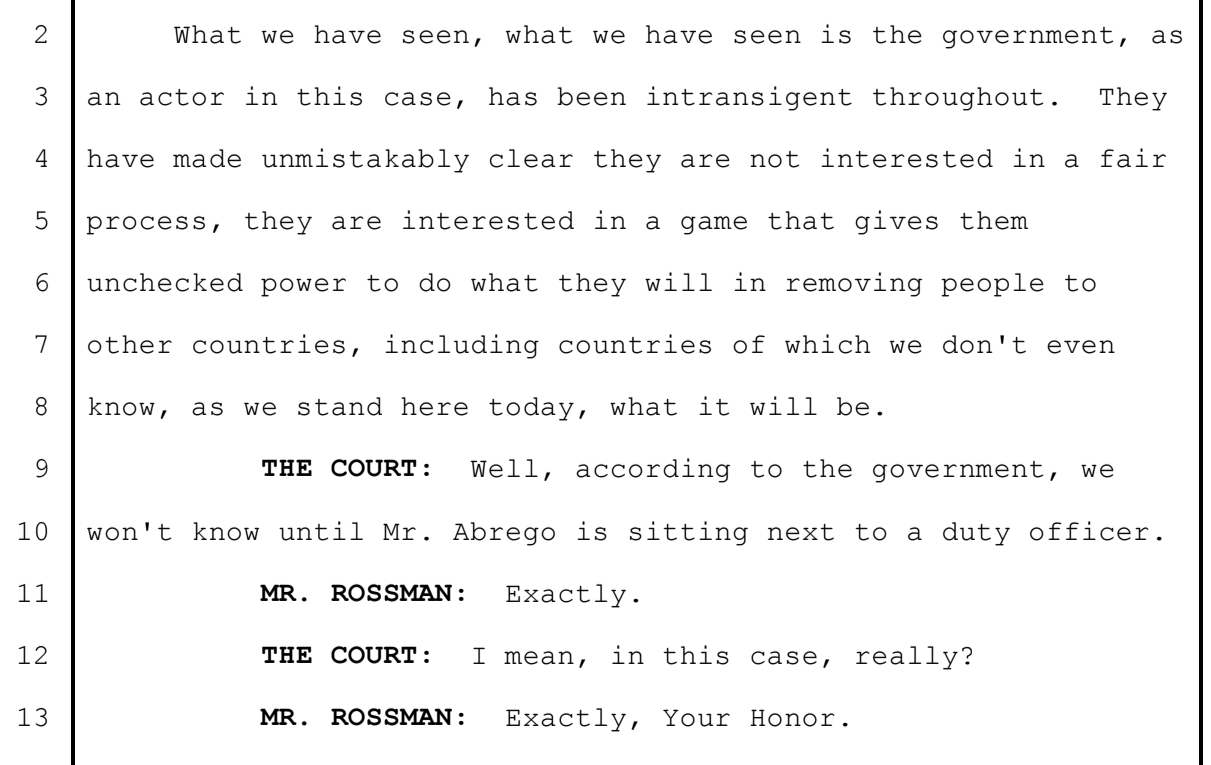 2 What we have seen, what we have seen is the government, as
3 an actor in this case, has been intransigent throughout. They
4 have made unmistakably clear they are not interested in a fair
5 process, they are interested in a game that gives them
6 unchecked power to do what they will in removing people to
7 other countries, including countries of which we don't even
8 know, as we stand here today, what it will be.
9 THE COURT: Well, according to the government, we
10 won't know until Mr. Abrego is sitting next to a duty officer.
11 MR. ROSSMAN: Exactly.
12 THE COURT: I mean, in this case, really?
13 MR. ROSSMAN: Exactly, Your Honor.